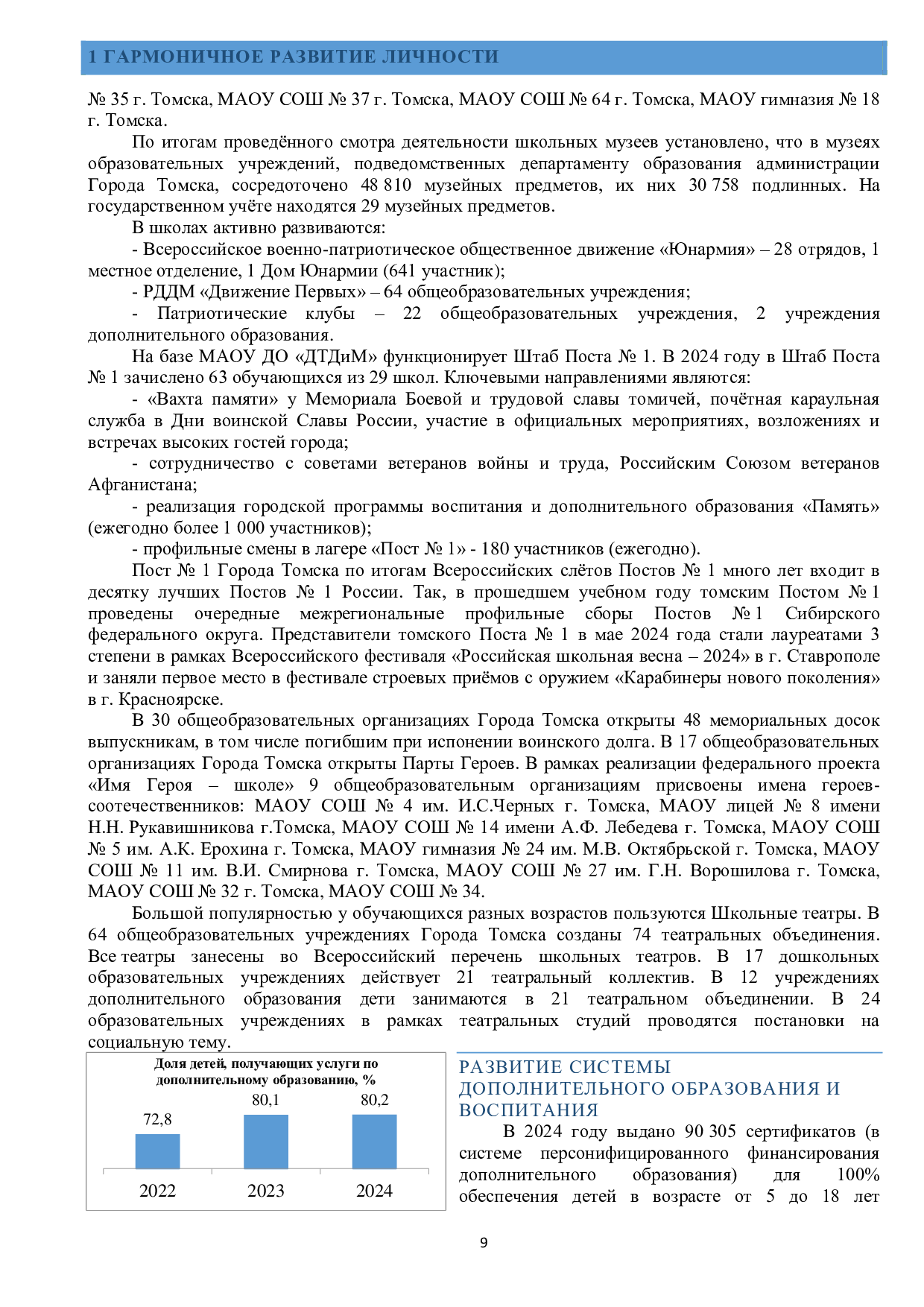 1 ГАРМОНИЧНОЕ РАЗВИТИЕ ЛИЧНОСТИ

№ 35 г. Томска, МАОУ СОШ № 37 г. Томска, МАОУ СОШ № 64 г. Томска, МАОУ гимназия № 18 г. Томска.

По итогам проведённого смотра деятельности школьных музеев установлено, что в музеях образовательных учреждений, подведомственных департаменту образования администрации Города Томска, сосредоточено 48 810 музейных предметов, их них 30 758 подлинных. На государственном учёте находятся 29 музейных предметов.

В школах активно развиваются:

- Всероссийское военно-патриотическое общественное движение «Юнармия» – 28 отрядов, 1 местное отделение, 1 Дом Юнармии (641 участник);

- РДДМ «Движение Первых» – 64 общеобразовательных учреждения;

- Патриотические клубы – 22 общеобразовательных учреждения, 2 учреждения дополнительного образования.

На базе МАОУ ДО «ДТДиМ» функционирует Штаб Поста № 1. В 2024 году в Штаб Поста № 1 зачислено 63 обучающихся из 29 школ. Ключевыми направлениями являются:

- «Вахта памяти» у Мемориала Боевой и трудовой славы томичей, почётная караульная служба в Дни воинской Славы России, участие в официальных мероприятиях, возложениях и встречах высоких гостей города;

- сотрудничество с советами ветеранов войны и труда, Российским Союзом ветеранов Афганистана;

- реализация городской программы воспитания и дополнительного образования «Память» (ежегодно более 1 000 участников);

- профильные смены в лагере «Пост № 1» - 180 участников (ежегодно).

Пост № 1 Города Томска по итогам Всероссийских слётов Постов № 1 много лет входит в десятку лучших Постов № 1 России. Так, в прошедшем учебном году томским Постом № 1 проведены очередные межрегиональные профильные сборы Постов № 1 Сибирского федерального округа. Представители томского Поста № 1 в мае 2024 года стали лауреатами 3 степени в рамках Всероссийского фестиваля «Российская школьная весна – 2024» в г. Ставрополе и заняли первое место в фестивале строевых приёмов с оружием «Карабинеры нового поколения» в г. Красноярске.

В 30 общеобразовательных организациях Города Томска открыты 48 мемориальных досок выпускникам, в том числе погибшим при испонении воинского долга. В 17 общеобразовательных организациях Города Томска открыты Парты Героев. В рамках реализации федерального проекта «Имя Героя – школе» 9 общеобразовательным организациям присвоены имена героев-соотечественников: МАОУ СОШ № 4 им. И.С.Черных г. Томска, МАОУ лицей № 8 имени Н.Н. Рукавишникова г.Томска, МАОУ СОШ № 14 имени А.Ф. Лебедева г. Томска, МАОУ СОШ № 5 им. А.К. Ерохина г. Томска, МАОУ гимназия № 24 им. М.В. Октябрьской г. Томска, МАОУ СОШ № 11 им. В.И. Смирнова г. Томска, МАОУ СОШ № 27 им. Г.Н. Ворошилова г. Томска, МАОУ СОШ № 32 г. Томска, МАОУ СОШ № 34.

Большой популярностью у обучающихся разных возрастов пользуются Школьные театры. В 64 общеобразовательных учреждениях Города Томска созданы 74 театральных объединения. Все театры занесены во Всероссийский перечень школьных театров. В 17 дошкольных образовательных учреждениях действует 21 театральный коллектив. В 12 учреждениях дополнительного образования дети занимаются в 21 театральном объединении. В 24 образовательных учреждениях в рамках театральных студий проводятся постановки на социальную тему.

Доля детей, получающих услуги по дополнительному образованию, %

72,8
80,1
80,2
2022
2023
2024

РАЗВИТИЕ СИСТЕМЫ ДОПОЛНИТЕЛЬНОГО ОБРАЗОВАНИЯ И ВОСПИТАНИЯ

В 2024 году выдано 90 305 сертификатов (в системе персонифицированного финансирования дополнительного образования) для 100% обеспечения детей в возрасте от 5 до 18 лет

9